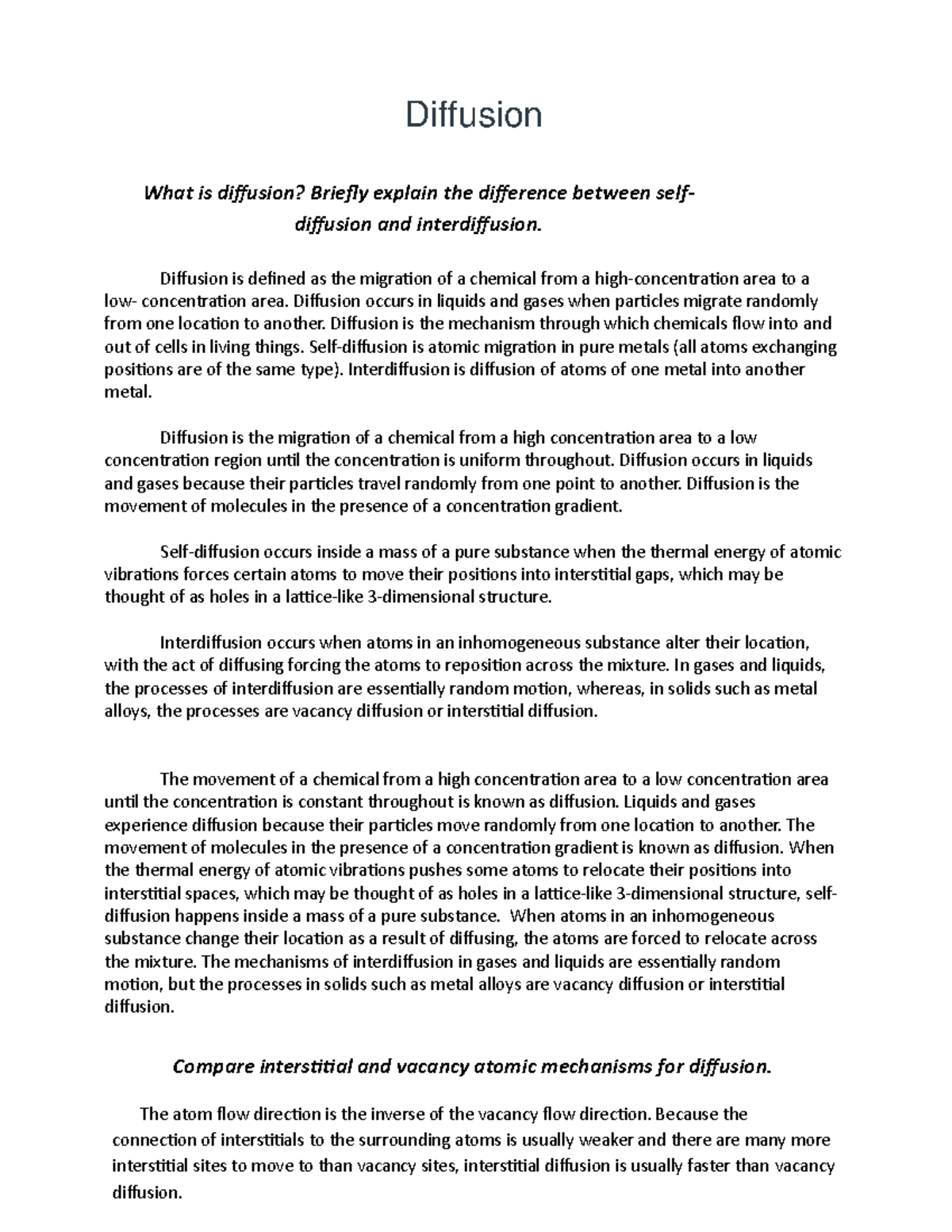 Diffusion

What is diffusion? Briefly explain the difference between self-diffusion and interdiffusion.

Diffusion is defined as the migration of a chemical from a high-concentration area to a low- concentration area. Diffusion occurs in liquids and gases when particles migrate randomly from one location to another. Diffusion is the mechanism through which chemicals flow into and out of cells in living things. Self-diffusion is atomic migration in pure metals (all atoms exchanging positions are of the same type). Interdiffusion is diffusion of atoms of one metal into another metal.

Diffusion is the migration of a chemical from a high concentration area to a low concentration region until the concentration is uniform throughout. Diffusion occurs in liquids and gases because their particles travel randomly from one point to another. Diffusion is the movement of molecules in the presence of a concentration gradient.

Self-diffusion occurs inside a mass of a pure substance when the thermal energy of atomic vibrations forces certain atoms to move their positions into interstitial gaps, which may be thought of as holes in a lattice-like 3-dimensional structure.

Interdiffusion occurs when atoms in an inhomogeneous substance alter their location, with the act of diffusing forcing the atoms to reposition across the mixture. In gases and liquids, the processes of interdiffusion are essentially random motion, whereas, in solids such as metal alloys, the processes are vacancy diffusion or interstitial diffusion.

The movement of a chemical from a high concentration area to a low concentration area until the concentration is constant throughout is known as diffusion. Liquids and gases experience diffusion because their particles move randomly from one location to another. The movement of molecules in the presence of a concentration gradient is known as diffusion. When the thermal energy of atomic vibrations pushes some atoms to relocate their positions into interstitial spaces, which may be thought of as holes in a lattice-like 3-dimensional structure, self-diffusion happens inside a mass of a pure substance. When atoms in an inhomogeneous substance change their location as a result of diffusing, the atoms are forced to relocate across the mixture. The mechanisms of interdiffusion in gases and liquids are essentially random motion, but the processes in solids such as metal alloys are vacancy diffusion or interstitial diffusion.

Compare interstitial and vacancy atomic mechanisms for diffusion.

The atom flow direction is the inverse of the vacancy flow direction. Because the connection of interstitials to the surrounding atoms is usually weaker and there are many more interstitial sites to move to than vacancy sites, interstitial diffusion is usually faster than vacancy diffusion.